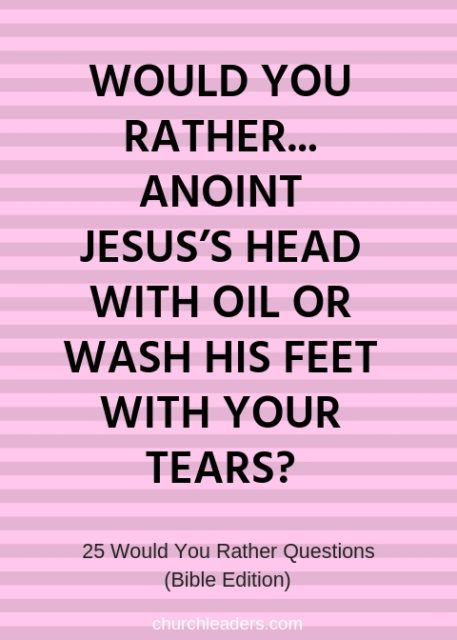 WOULD YOU RATHER... ANOINT JESUS'S HEAD WITH OIL OR WASH HIS FEET WITH YOUR TEARS?

25 Would You Rather Questions (Bible Edition)

churchleaders.com